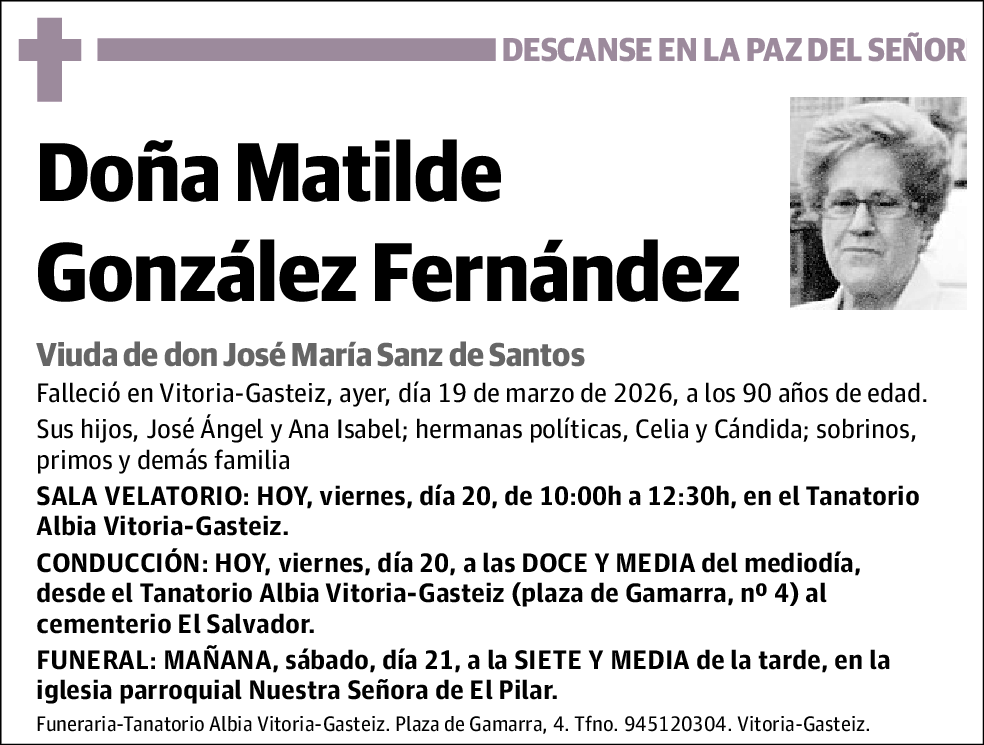 DESCANSE EN LA PAZ DEL SEÑOR

Doña Matilde González Fernández

Viuda de don José María Sanz de Santos

Falleció en Vitoria-Gasteiz, ayer, día 19 de marzo de 2026, a los 90 años de edad.

Sus hijos, José Ángel y Ana Isabel; hermanas políticas, Celia y Cándida; sobrinos, primos y demás familia

SALA VELATORIO: HOY, viernes, día 20, de 10:00h a 12:30h, en el Tanatorio Albia Vitoria-Gasteiz.

CONDUCCIÓN: HOY, viernes, día 20, a las DOCE Y MEDIA del mediodía, desde el Tanatorio Albia Vitoria-Gasteiz (plaza de Gamarra, nº 4) al cementerio El Salvador.

FUNERAL: MAÑANA, sábado, día 21, a la SIETE Y MEDIA de la tarde, en la iglesia parroquial Nuestra Señora de El Pilar.

Funeraria-Tanatorio Albia Vitoria-Gasteiz. Plaza de Gamarra, 4. Tfno. 945120304. Vitoria-Gasteiz.